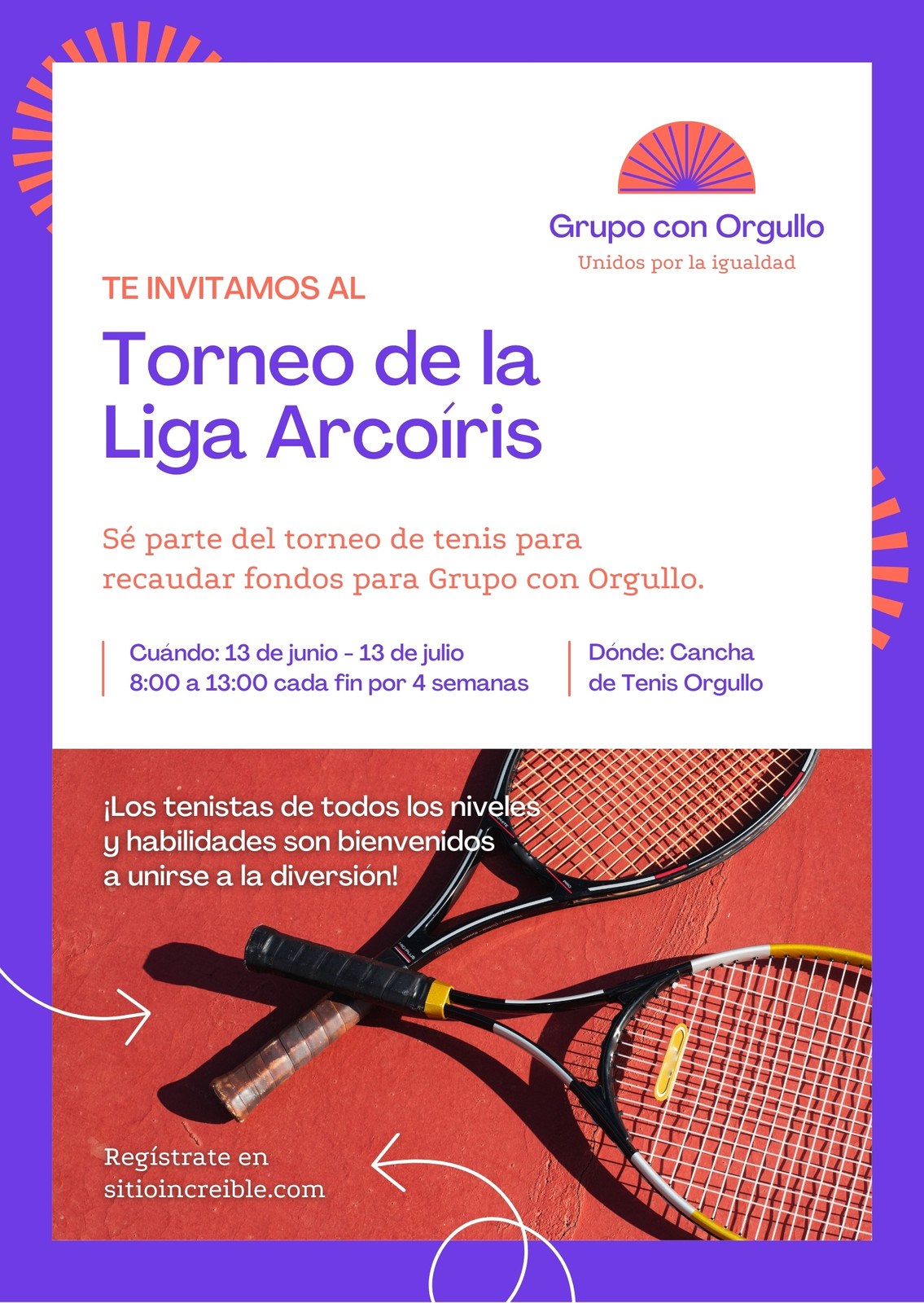 Grupo con Orgullo
Unidos por la igualdad

TE INVITAMOS AL

Torneo de la Liga Arcoíris

Sé parte del torneo de tenis para recaudar fondos para Grupo con Orgullo.

Cuándo: 13 de junio - 13 de julio
8:00 a 13:00 cada fin por 4 semanas

Dónde: Cancha de Tenis Orgullo

¡Los tenistas de todos los niveles y habilidades son bienvenidos a unirse a la diversión!

Regístrate en
sitioincreible.com